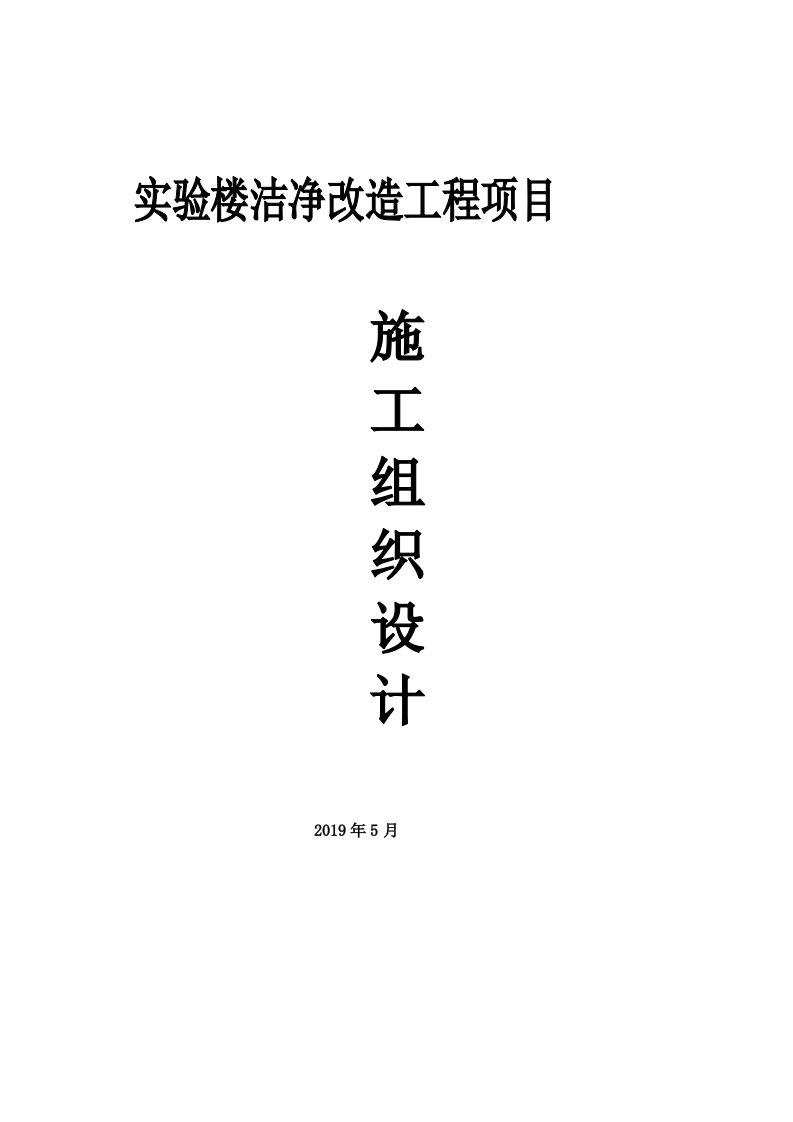 实验楼洁净改造工程项目

施
工
组
织
设
计

2019 年 5 月